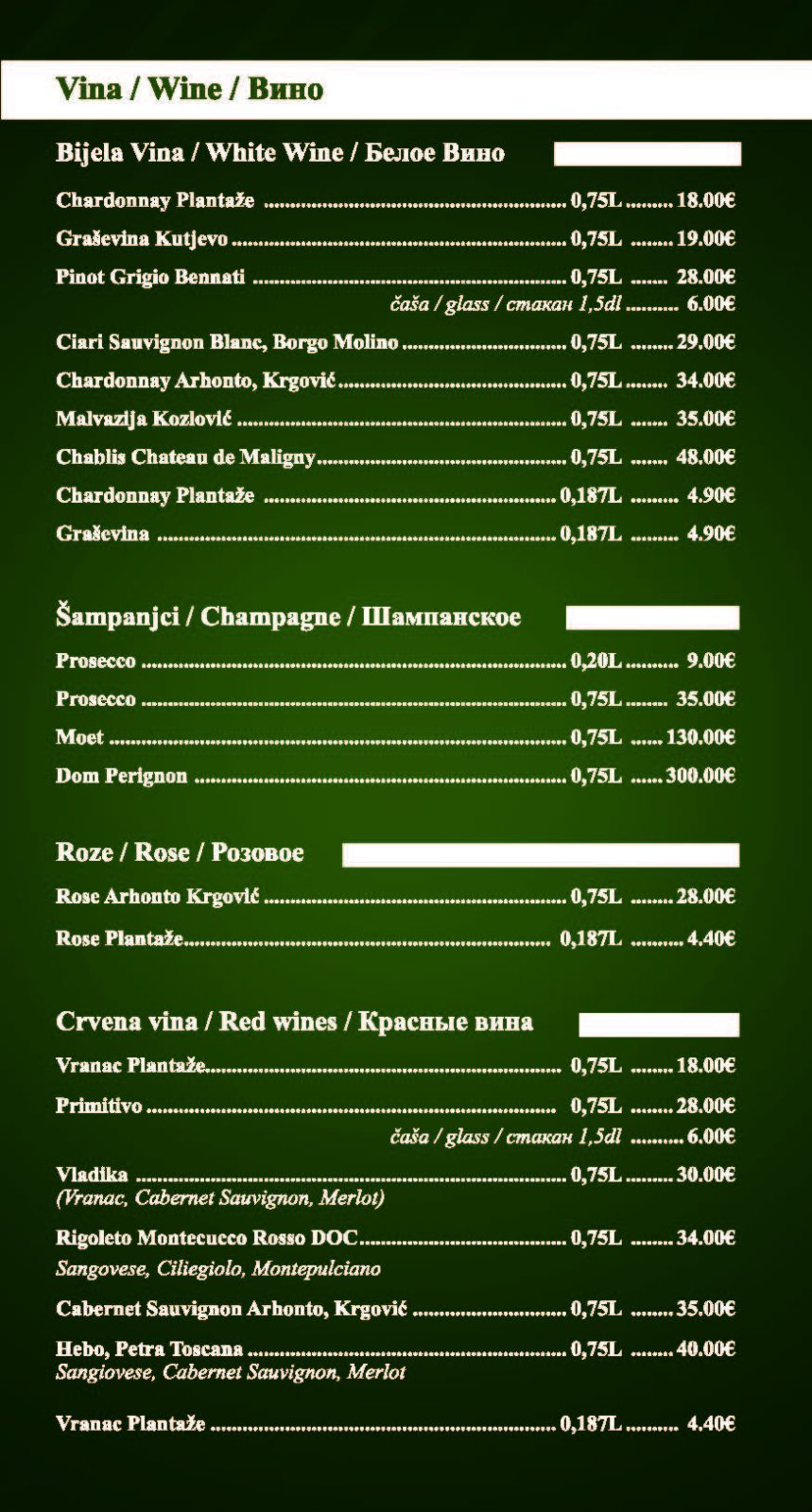 Vina / Wine / Вино

Bijela Vina / White Wine / Белое Вино

Chardonnay Plantaže ........ 0,75L ........ 18.00€

Graševina Kutjevo ........ 0,75L ........ 19.00€

Pinot Grigio Bennati ........ 0,75L ........ 28.00€
čaša / glass / стакан 1,5dl ........ 6.00€

Ciari Sauvignon Blanc, Borgo Molino ........ 0,75L ........ 29.00€

Chardonnay Arhonto, Krgović ........ 0,75L ........ 34.00€

Malvazija Kozlović ........ 0,75L ........ 35.00€

Chablis Chateau de Maligny ........ 0,75L ........ 48.00€

Chardonnay Plantaže ........ 0,187L ........ 4.90€

Graševina ........ 0,187L ........ 4.90€

Šampanjci / Champagne / Шампанское

Prosecco ........ 0,20L ........ 9.00€

Prosecco ........ 0,75L ........ 35.00€

Moet ........ 0,75L ........ 130.00€

Dom Perignon ........ 0,75L ........ 300.00€

Roze / Rose / Розовое

Rose Arhonto Krgović ........ 0,75L ........ 28.00€

Rose Plantaže ........ 0,187L ........ 4.40€

Crvena vina / Red wines / Красные вина

Vranac Plantaže ........ 0,75L ........ 18.00€

Primitivo ........ 0,75L ........ 28.00€
čaša / glass / стакан 1,5dl ........ 6.00€

Vladika ........ 0,75L ........ 30.00€
(Vranac, Cabernet Sauvignon, Merlot)

Rigoleto Montecucco Rosso DOC ........ 0,75L ........ 34.00€
Sangovese, Ciliegiolo, Montepulciano

Cabernet Sauvignon Arhonto, Krgović ........ 0,75L ........ 35.00€

Hebo, Petra Toscana ........ 0,75L ........ 40.00€
Sangiovese, Cabernet Sauvignon, Merlot

Vranac Plantaže ........ 0,187L ........ 4.40€